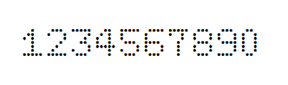 1234567890